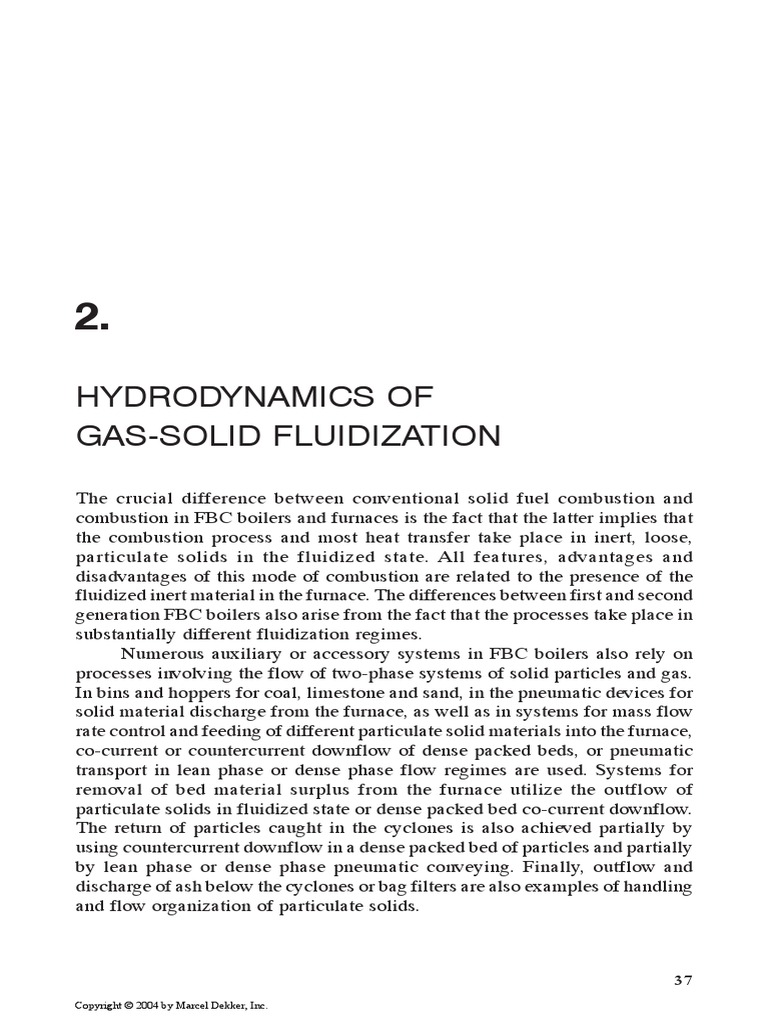 2.

HYDRODYNAMICS OF GAS-SOLID FLUIDIZATION

The crucial difference between conventional solid fuel combustion and combustion in FBC boilers and furnaces is the fact that the latter implies that the combustion process and most heat transfer take place in inert, loose, particulate solids in the fluidized state. All features, advantages and disadvantages of this mode of combustion are related to the presence of the fluidized inert material in the furnace. The differences between first and second generation FBC boilers also arise from the fact that the processes take place in substantially different fluidization regimes.

Numerous auxiliary or accessory systems in FBC boilers also rely on processes involving the flow of two-phase systems of solid particles and gas. In bins and hoppers for coal, limestone and sand, in the pneumatic devices for solid material discharge from the furnace, as well as in systems for mass flow rate control and feeding of different particulate solid materials into the furnace, co-current or countercurrent downflow of dense packed beds, or pneumatic transport in lean phase or dense phase flow regimes are used. Systems for removal of bed material surplus from the furnace utilize the outflow of particulate solids in fluidized state or dense packed bed co-current downflow. The return of particles caught in the cyclones is also achieved partially by using countercurrent downflow in a dense packed bed of particles and partially by lean phase or dense phase pneumatic conveying. Finally, outflow and discharge of ash below the cyclones or bag filters are also examples of handling and flow organization of particulate solids.

37

Copyright © 2004 by Marcel Dekker, Inc.